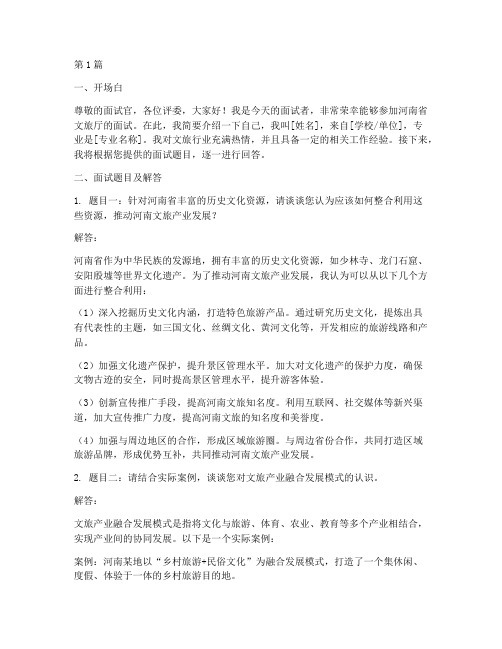 第1篇

一、开场白

尊敬的面试官，各位评委，大家好！我是今天的面试者，非常荣幸能够参加河南省文旅厅的面试。在此，我简要介绍一下自己，我叫[姓名]，来自[学校/单位]，专业是[专业名称]。我对文旅行业充满热情，并且具备一定的相关工作经验。接下来，我将根据您提供的面试题目，逐一进行回答。

二、面试题目及解答

1. 题目一：针对河南省丰富的历史文化资源，请谈谈您认为应该如何整合利用这些资源，推动河南文旅产业发展？

解答：

河南省作为中华民族的发源地，拥有丰富的历史文化资源，如少林寺、龙门石窟、安阳殷墟等世界文化遗产。为了推动河南文旅产业发展，我认为可以从以下几个方面进行整合利用：

（1）深入挖掘历史文化内涵，打造特色旅游产品。通过研究历史文化，提炼出具有代表性的主题，如三国文化、丝绸文化、黄河文化等，开发相应的旅游线路和产品。

（2）加强文化遗产保护，提升景区管理水平。加大对文化遗产的保护力度，确保文物古迹的安全，同时提高景区管理水平，提升游客体验。

（3）创新宣传推广手段，提高河南文旅知名度。利用互联网、社交媒体等新兴渠道，加大宣传推广力度，提高河南文旅的知名度和美誉度。

（4）加强与周边地区的合作，形成区域旅游圈。与周边省份合作，共同打造区域旅游品牌，形成优势互补，共同推动河南文旅产业发展。

2. 题目二：请结合实际案例，谈谈您对文旅产业融合发展模式的认识。

解答：

文旅产业融合发展模式是指将文化与旅游、体育、农业、教育等多个产业相结合，实现产业间的协同发展。以下是一个实际案例：

案例：河南某地以“乡村旅游+民俗文化”为融合发展模式，打造了一个集休闲、度假、体验于一体的乡村旅游目的地。